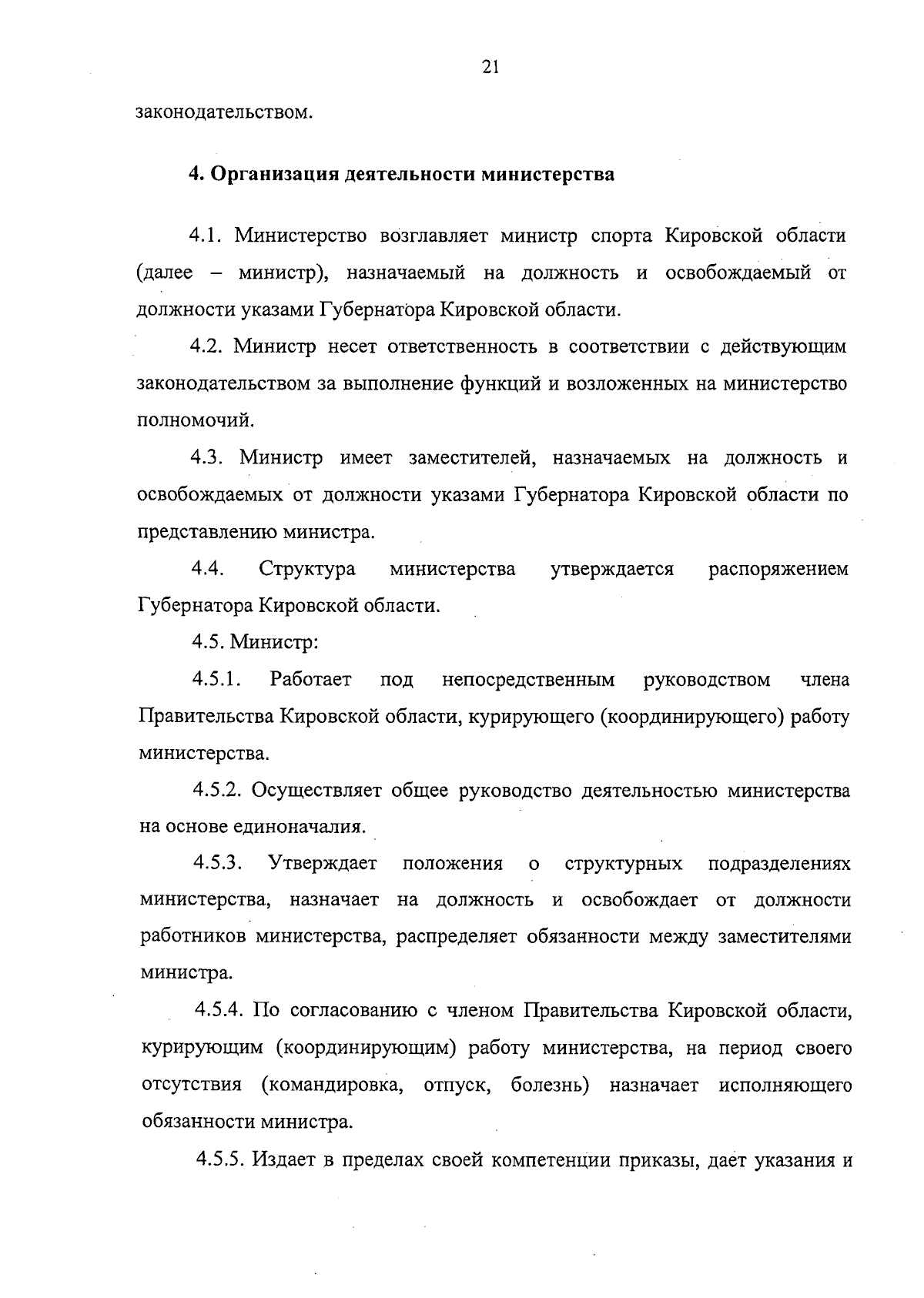 21

законодательством.

4. Организация деятельности министерства

4.1. Министерство возглавляет министр спорта Кировской области (далее – министр), назначаемый на должность и освобождаемый от должности указами Губернатора Кировской области.

4.2. Министр несет ответственность в соответствии с действующим законодательством за выполнение функций и возложенных на министерство полномочий.

4.3. Министр имеет заместителей, назначаемых на должность и освобождаемых от должности указами Губернатора Кировской области по представлению министра.

4.4. Структура министерства утверждается распоряжением Губернатора Кировской области.

4.5. Министр:

4.5.1. Работает под непосредственным руководством члена Правительства Кировской области, курирующего (координирующего) работу министерства.

4.5.2. Осуществляет общее руководство деятельностью министерства на основе единоначалия.

4.5.3. Утверждает положения о структурных подразделениях министерства, назначает на должность и освобождает от должности работников министерства, распределяет обязанности между заместителями министра.

4.5.4. По согласованию с членом Правительства Кировской области, курирующим (координирующим) работу министерства, на период своего отсутствия (командировка, отпуск, болезнь) назначает исполняющего обязанности министра.

4.5.5. Издает в пределах своей компетенции приказы, дает указания и